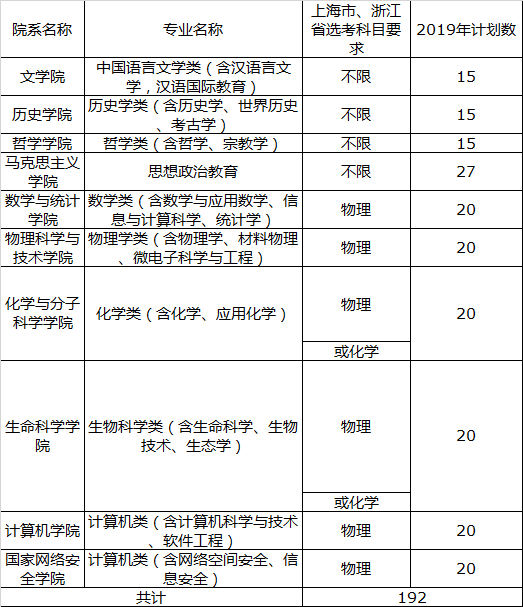 | 院系名称 | 专业名称 | 上海市、浙江省选考科目要求 | 2019年计划数 |
|---|---|---|---|
| 文学院 | 中国语言文学类（含汉语言文学，汉语国际教育） | 不限 | 15 |
| 历史学院 | 历史学类（含历史学、世界历史、考古学） | 不限 | 15 |
| 哲学学院 | 哲学类（含哲学、宗教学） | 不限 | 15 |
| 马克思主义学院 | 思想政治教育 | 不限 | 27 |
| 数学与统计学院 | 数学类（含数学与应用数学、信息与计算科学、统计学） | 物理 | 20 |
| 物理科学与技术学院 | 物理学类（含物理学、材料物理、微电子科学与工程） | 物理 | 20 |
| 化学与分子科学学院 | 化学类（含化学、应用化学） | 物理 或化学 | 20 |
| 生命科学学院 | 生物科学类（含生命科学、生物技术、生态学） | 物理 或化学 | 20 |
| 计算机学院 | 计算机类（含计算机科学与技术、软件工程） | 物理 | 20 |
| 国家网络安全学院 | 计算机类（含网络空间安全、信息安全） | 物理 | 20 |
| 共计 | | 192 | |